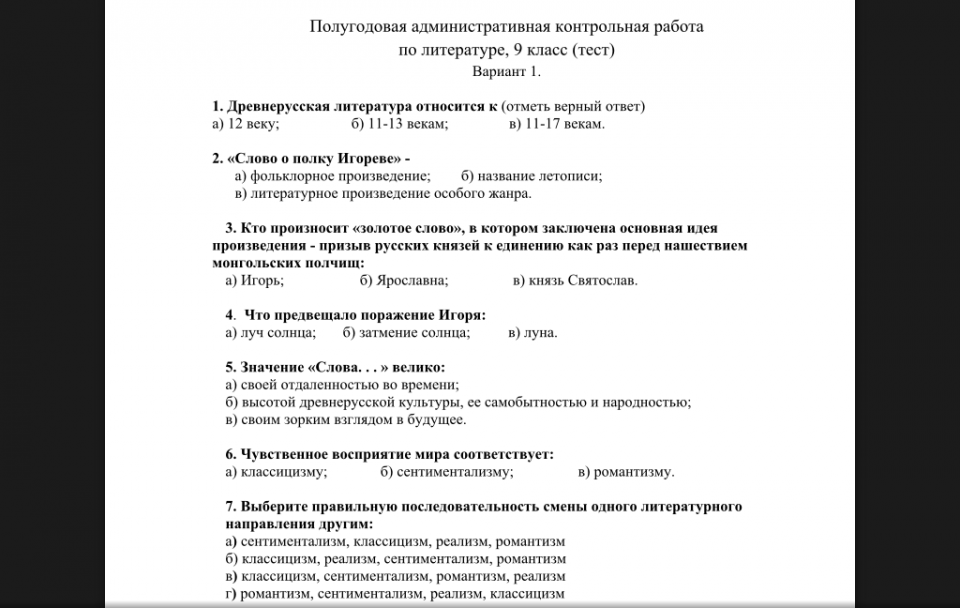 Полугодовая административная контрольная работа
по литературе, 9 класс (тест)
Вариант 1.

1. Древнерусская литература относится к (отметь верный ответ)
а) 12 веку; б) 11-13 векам; в) 11-17 векам.

2. «Слово о полку Игореве» -
а) фольклорное произведение; б) название летописи;
в) литературное произведение особого жанра.

3. Кто произносит «золотое слово», в котором заключена основная идея произведения - призыв русских князей к единению как раз перед нашествием монгольских полчищ:
а) Игорь; б) Ярославна; в) князь Святослав.

4. Что предвещало поражение Игоря:
а) луч солнца; б) затмение солнца; в) луна.

5. Значение «Слова. . . » велико:
а) своей отдаленностью во времени;
б) высотой древнерусской культуры, ее самобытностью и народностью;
в) своим зорким взглядом в будущее.

6. Чувственное восприятие мира соответствует:
а) классицизму; б) сентиментализму; в) романтизму.

7. Выберите правильную последовательность смены одного литературного направления другим:
а) сентиментализм, классицизм, реализм, романтизм
б) классицизм, реализм, сентиментализм, романтизм
в) классицизм, сентиментализм, романтизм, реализм
г) романтизм, сентиментализм, реализм, классицизм